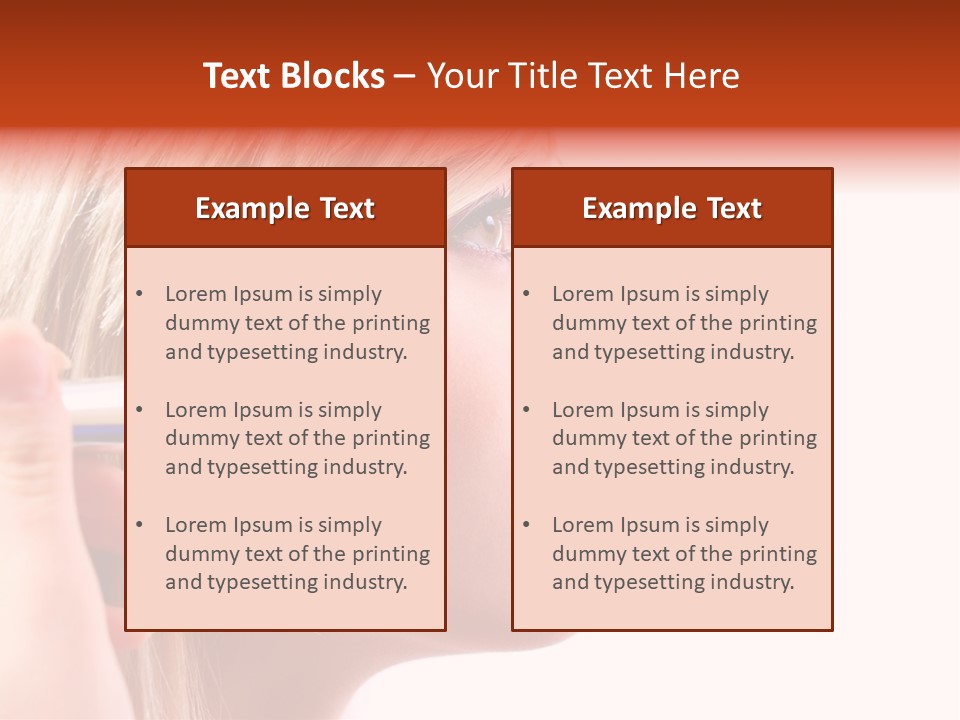 Text Blocks – Your Title Text Here

Example Text

• Lorem Ipsum is simply dummy text of the printing and typesetting industry.

• Lorem Ipsum is simply dummy text of the printing and typesetting industry.

• Lorem Ipsum is simply dummy text of the printing and typesetting industry.

Example Text

• Lorem Ipsum is simply dummy text of the printing and typesetting industry.

• Lorem Ipsum is simply dummy text of the printing and typesetting industry.

• Lorem Ipsum is simply dummy text of the printing and typesetting industry.